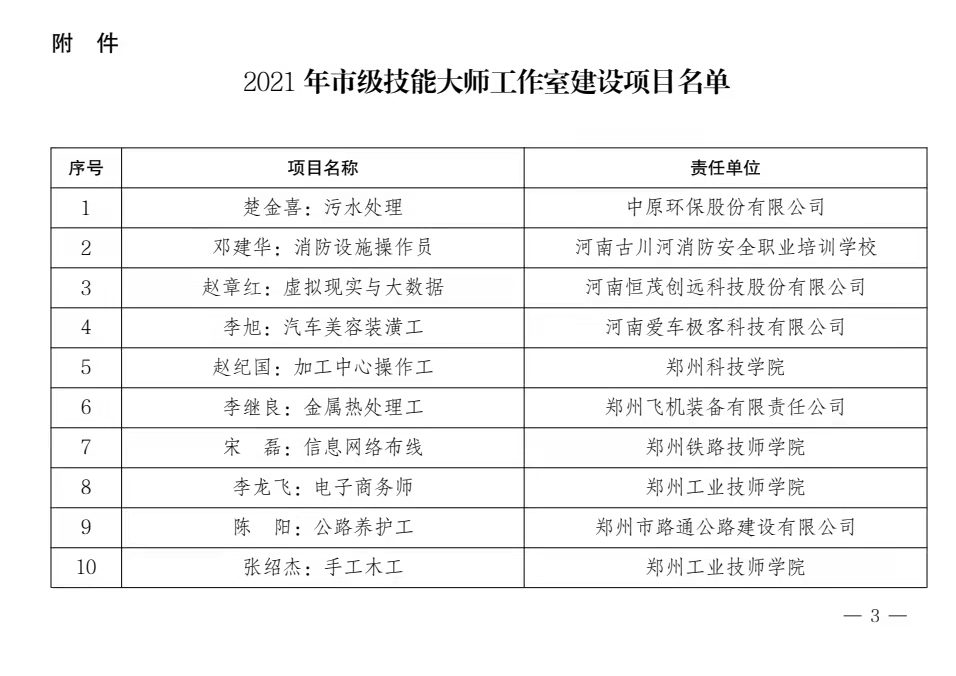 附 件

2021 年市级技能大师工作室建设项目名单

| 序号 | 项目名称 | 责任单位 |
|---|---|---|
| 1 | 楚金喜：污水处理 | 中原环保股份有限公司 |
| 2 | 邓建华：消防设施操作员 | 河南古川河消防安全职业培训学校 |
| 3 | 赵章红：虚拟现实与大数据 | 河南恒茂创远科技股份有限公司 |
| 4 | 李旭：汽车美容装潢工 | 河南爱车极客科技有限公司 |
| 5 | 赵纪国：加工中心操作工 | 郑州科技学院 |
| 6 | 李继良：金属热处理工 | 郑州飞机装备有限责任公司 |
| 7 | 宋　磊：信息网络布线 | 郑州铁路技师学院 |
| 8 | 李龙飞：电子商务师 | 郑州工业技师学院 |
| 9 | 陈　阳：公路养护工 | 郑州市路通公路建设有限公司 |
| 10 | 张绍杰：手工木工 | 郑州工业技师学院 |

— 3 —